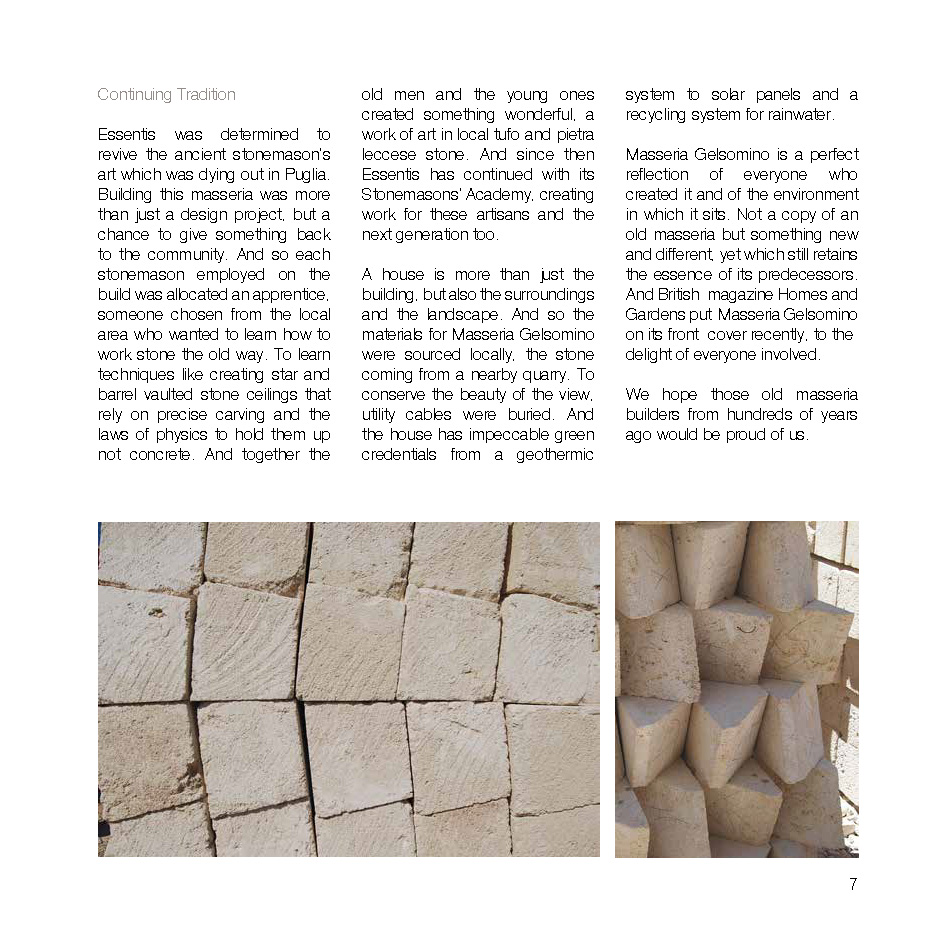 Continuing Tradition

Essentis was determined to revive the ancient stonemason's art which was dying out in Puglia. Building this masseria was more than just a design project, but a chance to give something back to the community. And so each stonemason employed on the build was allocated an apprentice, someone chosen from the local area who wanted to learn how to work stone the old way. To learn techniques like creating star and barrel vaulted stone ceilings that rely on precise carving and the laws of physics to hold them up not concrete. And together the old men and the young ones created something wonderful, a work of art in local tufo and pietra leccese stone. And since then Essentis has continued with its Stonemasons' Academy, creating work for these artisans and the next generation too.

A house is more than just the building, but also the surroundings and the landscape. And so the materials for Masseria Gelsomino were sourced locally, the stone coming from a nearby quarry. To conserve the beauty of the view, utility cables were buried. And the house has impeccable green credentials from a geothermic system to solar panels and a recycling system for rainwater.

Masseria Gelsomino is a perfect reflection of everyone who created it and of the environment in which it sits. Not a copy of an old masseria but something new and different, yet which still retains the essence of its predecessors. And British magazine Homes and Gardens put Masseria Gelsomino on its front cover recently, to the delight of everyone involved.

We hope those old masseria builders from hundreds of years ago would be proud of us.

7